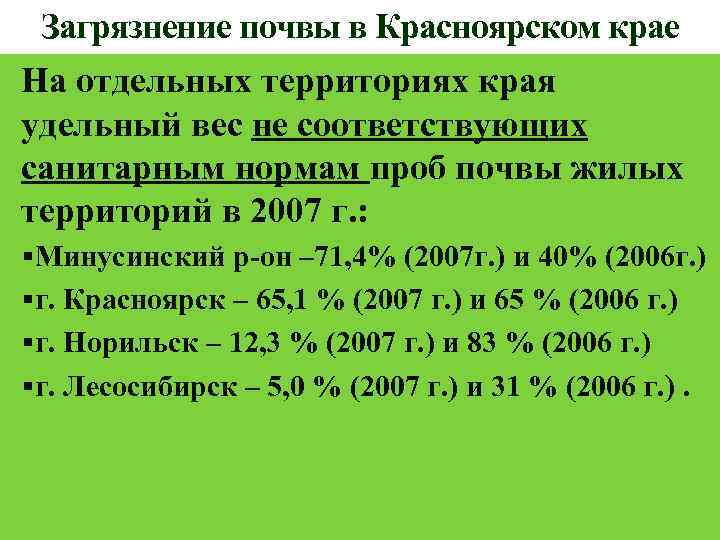 Загрязнение почвы в Красноярском крае

На отдельных территориях края удельный вес не соответствующих санитарным нормам проб почвы жилых территорий в 2007 г.:

• Минусинский р-он –71,4% (2007г.) и 40% (2006г.)
• г. Красноярск – 65,1 % (2007 г.) и 65 % (2006 г.)
• г. Норильск – 12,3 % (2007 г.) и 83 % (2006 г.)
• г. Лесосибирск – 5,0 % (2007 г.) и 31 % (2006 г.) .